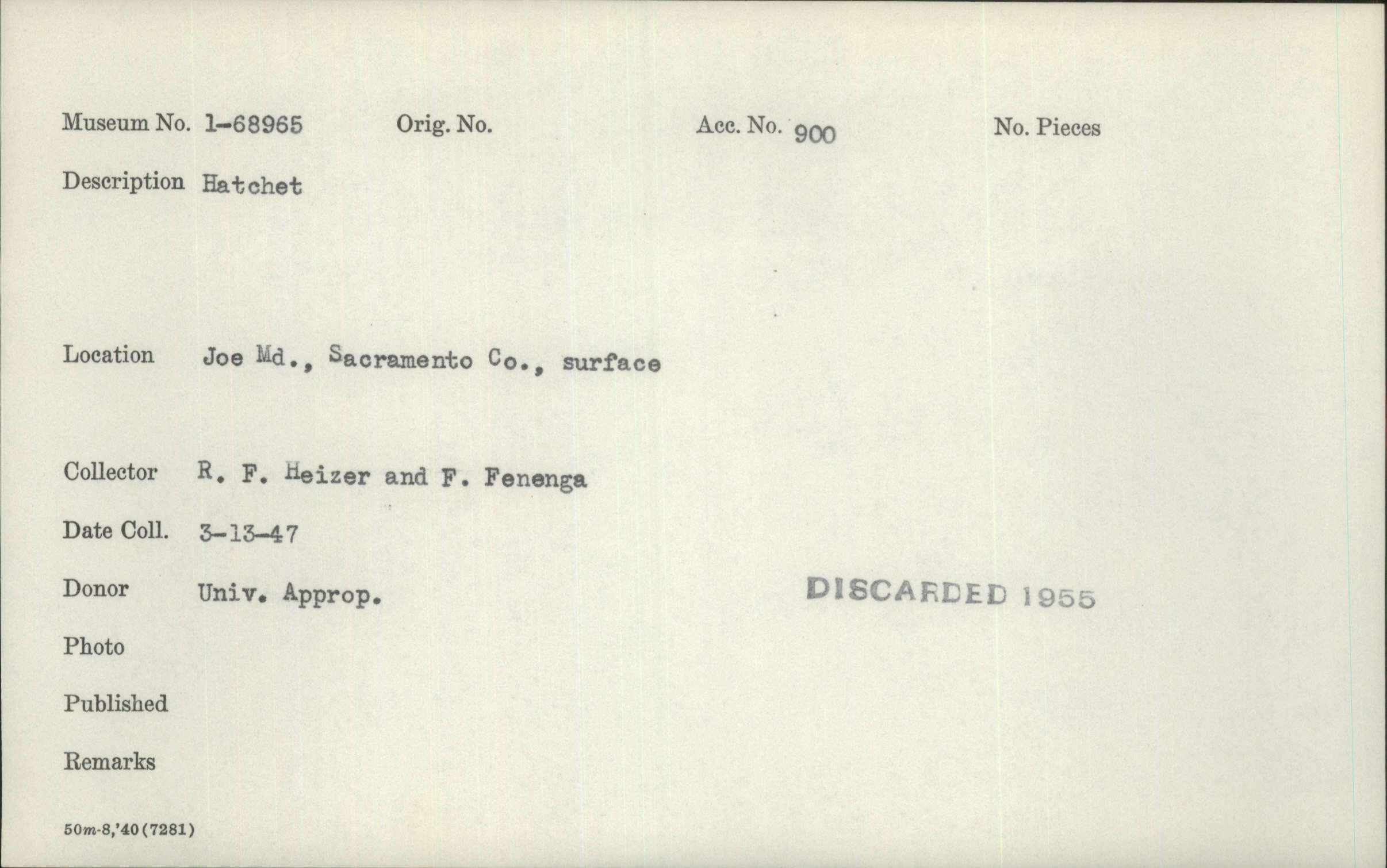 Museum No. 1-68965 Orig. No. Acc. No. 900 No. Pieces

Description Hatchet

Location Joe Md., Sacramento Co., surface

Collector R. F. Heizer and F. Fenenga

Date Coll. 3-13-47

Donor Univ. Approp.

DISCARDED 1955

Photo

Published

Remarks

50m-8,'40(7281)